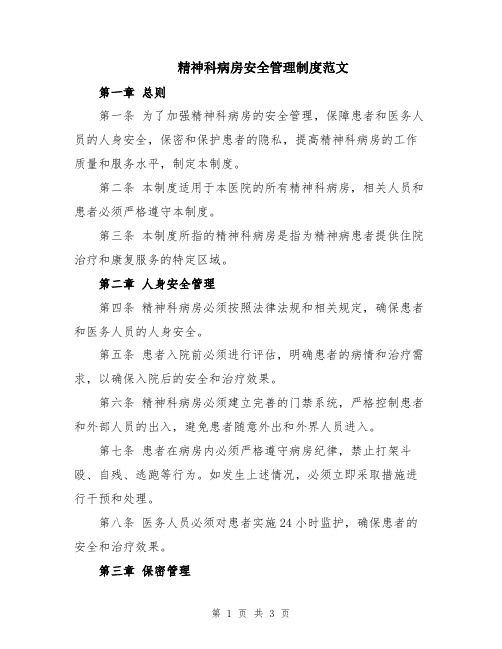 精神科病房安全管理制度范文

第一章 总则

第一条 为了加强精神科病房的安全管理，保障患者和医务人员的人身安全，保密和保护患者的隐私，提高精神科病房的工作质量和服务水平，制定本制度。

第二条 本制度适用于本医院的所有精神科病房，相关人员和患者必须严格遵守本制度。

第三条 本制度所指的精神科病房是指为精神病患者提供住院治疗和康复服务的特定区域。

第二章 人身安全管理

第四条 精神科病房必须按照法律法规和相关规定，确保患者和医务人员的人身安全。

第五条 患者入院前必须进行评估，明确患者的病情和治疗需求，以确保入院后的安全和治疗效果。

第六条 精神科病房必须建立完善的门禁系统，严格控制患者和外部人员的出入，避免患者随意外出和外界人员进入。

第七条 患者在病房内必须严格遵守病房纪律，禁止打架斗殴、自残、逃跑等行为。如发生上述情况，必须立即采取措施进行干预和处理。

第八条 医务人员必须对患者实施24小时监护，确保患者的安全和治疗效果。

第三章 保密管理

第 1 页 共 3 页